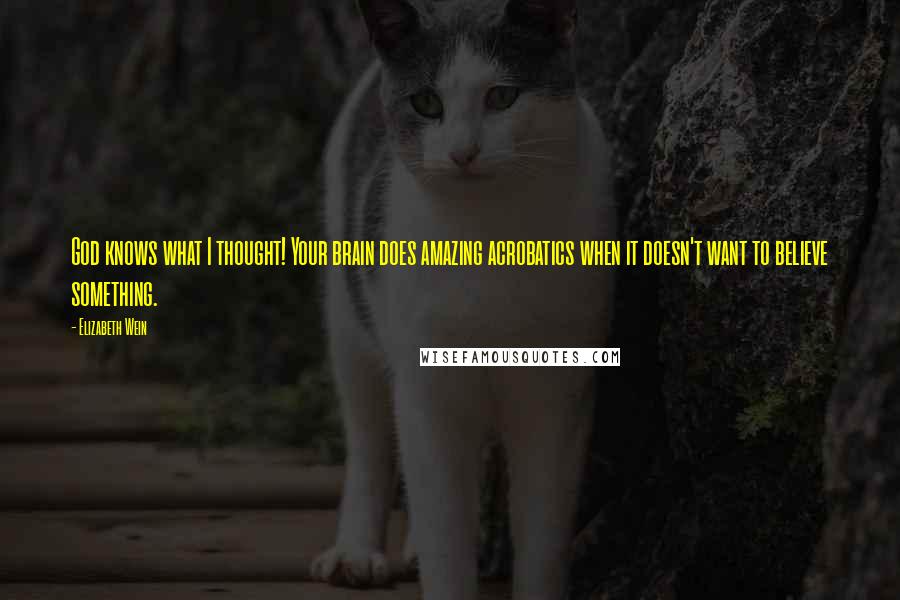 God knows what I thought! Your brain does amazing acrobatics when it doesn't want to believe something.

- Elizabeth Wein

WISEFAMOUSQUOTES.COM